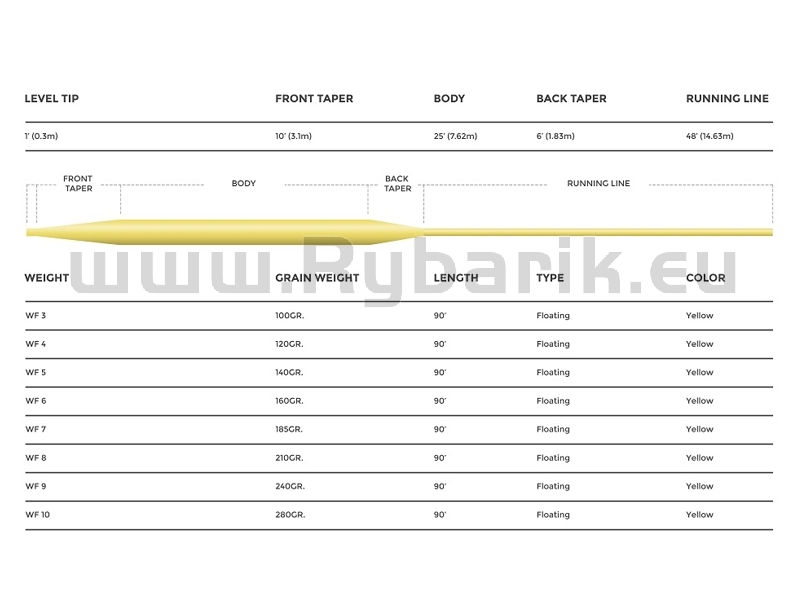 | LEVEL TIP | FRONT TAPER | BODY | BACK TAPER | RUNNING LINE |
|---|---|---|---|---|
| 1' (0.3m) | 10' (3.1m) | 25' (7.62m) | 6' (1.83m) | 48' (14.63m) |

FRONT TAPER
BODY
BACK TAPER
RUNNING LINE

www.Rybarik.eu

| WEIGHT | GRAIN WEIGHT | LENGTH | TYPE | COLOR |
|---|---|---|---|---|
| WF 3 | 100GR. | 90' | Floating | Yellow |
| WF 4 | 120GR. | 90' | Floating | Yellow |
| WF 5 | 140GR. | 90' | Floating | Yellow |
| WF 6 | 160GR. | 90' | Floating | Yellow |
| WF 7 | 185GR. | 90' | Floating | Yellow |
| WF 8 | 210GR. | 90' | Floating | Yellow |
| WF 9 | 240GR. | 90' | Floating | Yellow |
| WF 10 | 280GR. | 90' | Floating | Yellow |